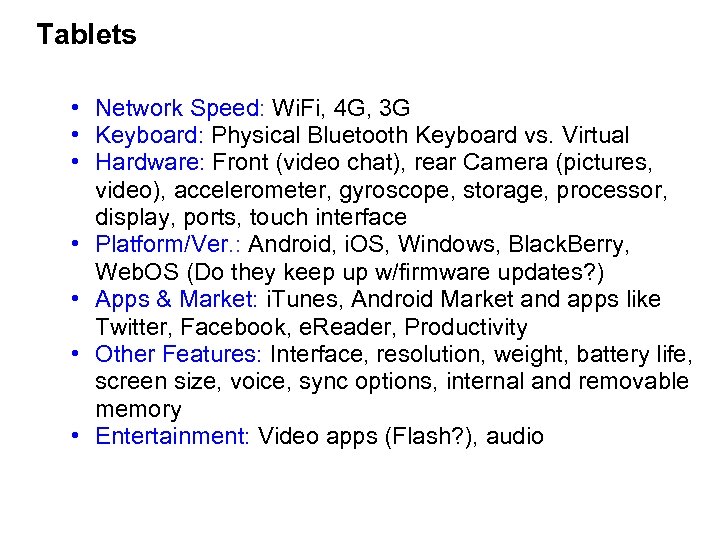 Tablets

• Network Speed: WiFi, 4G, 3G
• Keyboard: Physical Bluetooth Keyboard vs. Virtual
• Hardware: Front (video chat), rear Camera (pictures, video), accelerometer, gyroscope, storage, processor, display, ports, touch interface
• Platform/Ver.: Android, iOS, Windows, BlackBerry, WebOS (Do they keep up w/firmware updates?)
• Apps & Market: iTunes, Android Market and apps like Twitter, Facebook, eReader, Productivity
• Other Features: Interface, resolution, weight, battery life, screen size, voice, sync options, internal and removable memory
• Entertainment: Video apps (Flash?), audio